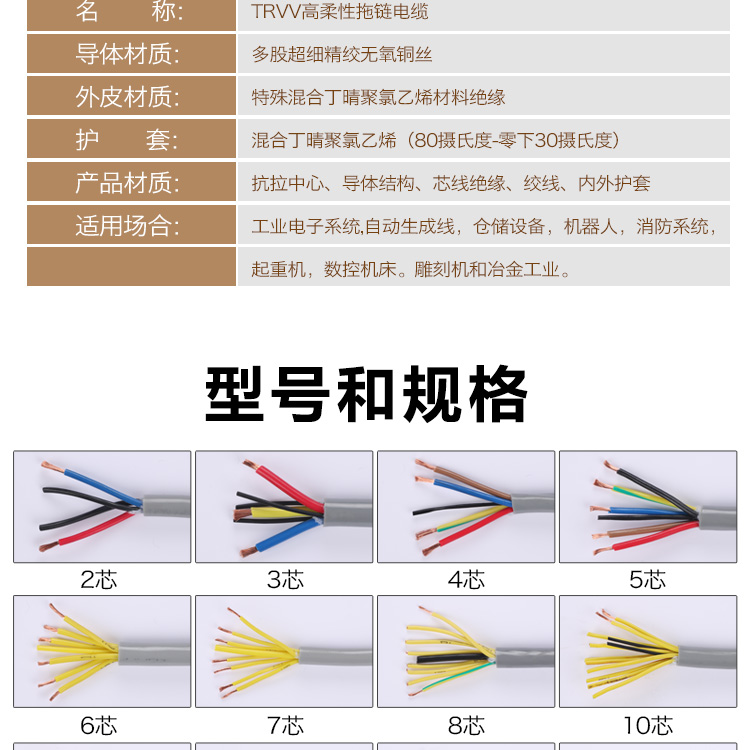 名 称: TRVV高柔性拖链电缆

导体材质: 多股超细精绞无氧铜丝

外皮材质: 特殊混合丁晴聚氯乙烯材料绝缘

护 套: 混合丁晴聚氯乙烯（80摄氏度-零下30摄氏度）

产品材质: 抗拉中心、导体结构、芯线绝缘、绞线、内外护套

适用场合: 工业电子系统,自动生成线，仓储设备，机器人，消防系统，起重机，数控机床。雕刻机和冶金工业。

型号和规格

2芯

3芯

4芯

5芯

6芯

7芯

8芯

10芯